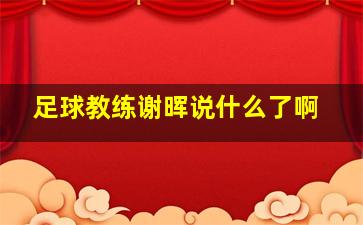 足球教练谢晖说什么了啊